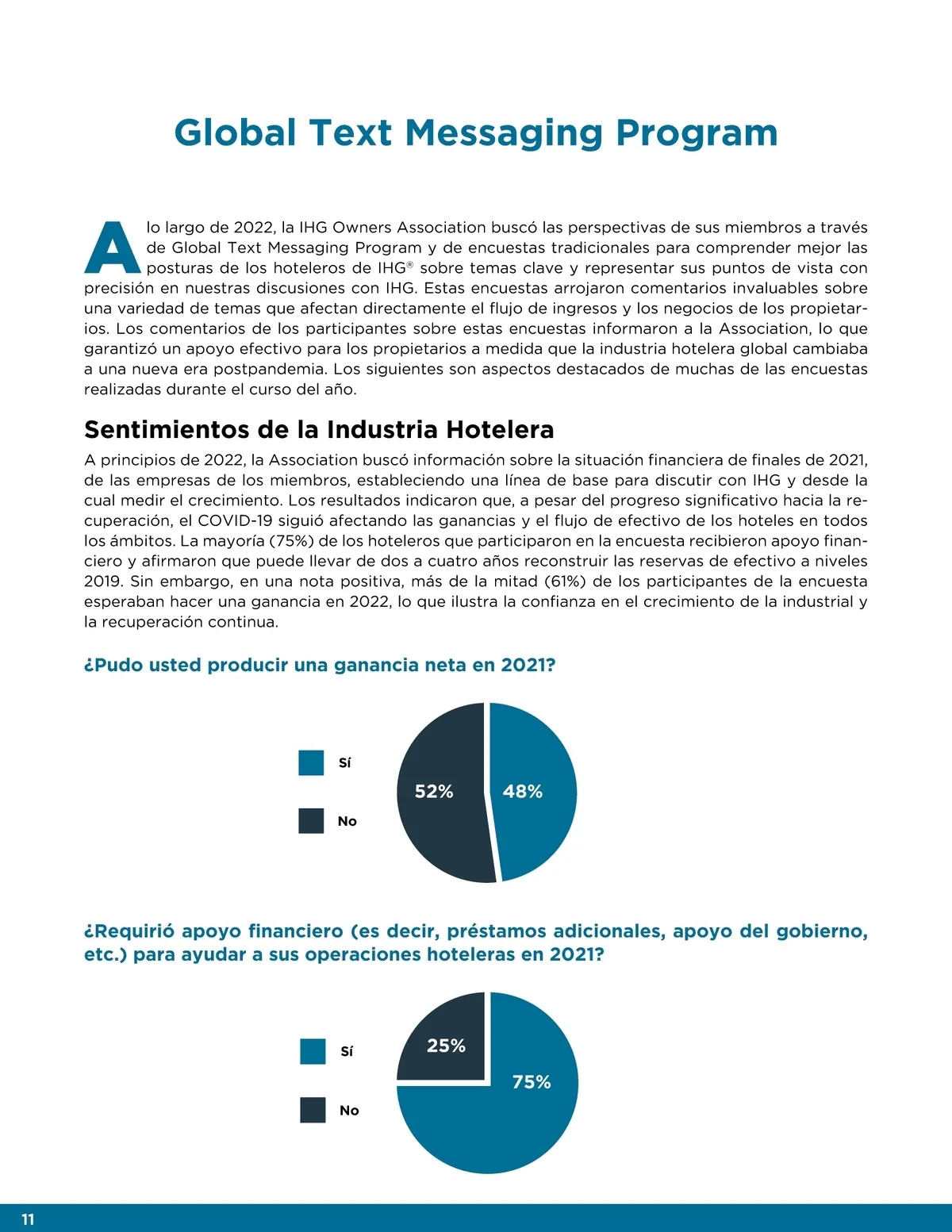 Global Text Messaging Program

A lo largo de 2022, la IHG Owners Association buscó las perspectivas de sus miembros a través de Global Text Messaging Program y de encuestas tradicionales para comprender mejor las posturas de los hoteleros de IHG® sobre temas clave y representar sus puntos de vista con precisión en nuestras discusiones con IHG. Estas encuestas arrojaron comentarios invaluables sobre una variedad de temas que afectan directamente el flujo de ingresos y los negocios de los propietarios. Los comentarios de los participantes sobre estas encuestas informaron a la Association, lo que garantizó un apoyo efectivo para los propietarios a medida que la industria hotelera global cambiaba a una nueva era postpandemia. Los siguientes son aspectos destacados de muchas de las encuestas realizadas durante el curso del año.

Sentimientos de la Industria Hotelera

A principios de 2022, la Association buscó información sobre la situación financiera de finales de 2021, de las empresas de los miembros, estableciendo una línea de base para discutir con IHG y desde la cual medir el crecimiento. Los resultados indicaron que, a pesar del progreso significativo hacia la recuperación, el COVID-19 siguió afectando las ganancias y el flujo de efectivo de los hoteles en todos los ámbitos. La mayoría (75%) de los hoteleros que participaron en la encuesta recibieron apoyo financiero y afirmaron que puede llevar de dos a cuatro años reconstruir las reservas de efectivo a niveles 2019. Sin embargo, en una nota positiva, más de la mitad (61%) de los participantes de la encuesta esperaban hacer una ganancia en 2022, lo que ilustra la confianza en el crecimiento de la industrial y la recuperación continua.

¿Pudo usted producir una ganancia neta en 2021?

Sí
No
52%
48%

¿Requirió apoyo financiero (es decir, préstamos adicionales, apoyo del gobierno, etc.) para ayudar a sus operaciones hoteleras en 2021?

Sí
No
25%
75%

11